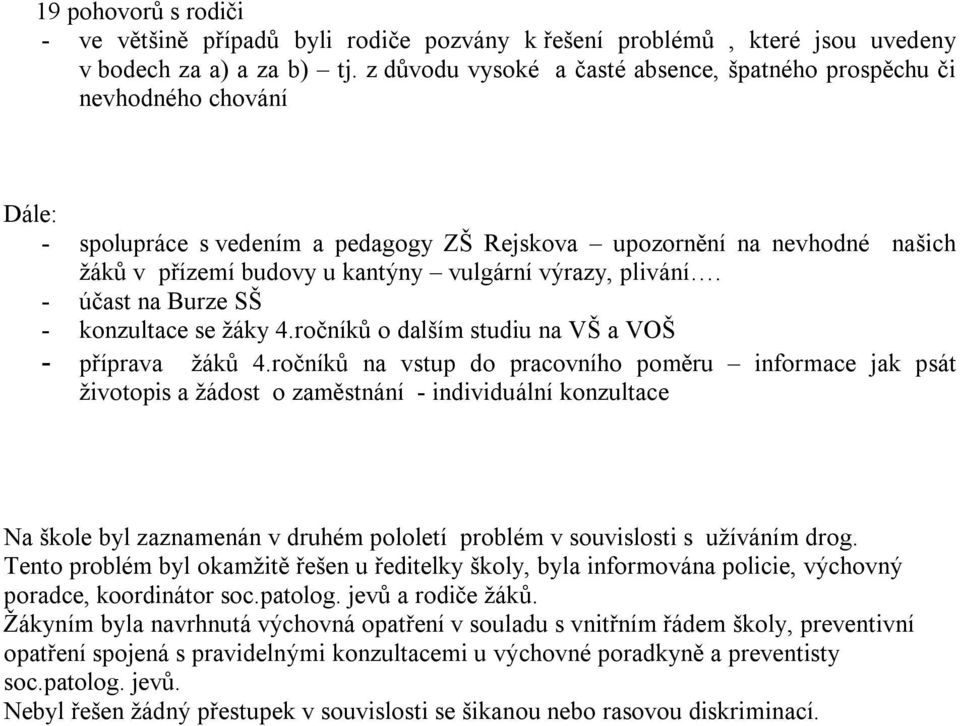 19 pohovorů s rodiči
- ve většině případů byli rodiče pozvány k řešení problémů , které jsou uvedeny v bodech za a) a za b) – tj. z důvodu vysoké a časté absence, špatného prospěchu či nevhodného chování

Dále:
- spolupráce s vedením a pedagogy ZŠ Rejskova – upozornění na nevhodné našich žáků v přízemí budovy u kantýny – vulgární výrazy, plivání….
- účast na Burze SŠ
- konzultace se žáky 4.ročníků o dalším studiu na VŠ a VOŠ
- příprava žáků 4.ročníků na vstup do pracovního poměru – informace jak psát životopis a žádost o zaměstnání - individuální konzultace

Na škole byl zaznamenán v druhém pololetí problém v souvislosti s užíváním drog.
Tento problém byl okamžitě řešen u ředitelky školy, byla informována policie, výchovný poradce, koordinátor soc.patolog. jevů a rodiče žáků.
Žákyním byla navrhnutá výchovná opatření v souladu s vnitřním řádem školy, preventivní opatření spojená s pravidelnými konzultacemi u výchovné poradkyně a preventisty soc.patolog. jevů.
Nebyl řešen žádný přestupek v souvislosti se šikanou nebo rasovou diskriminací.